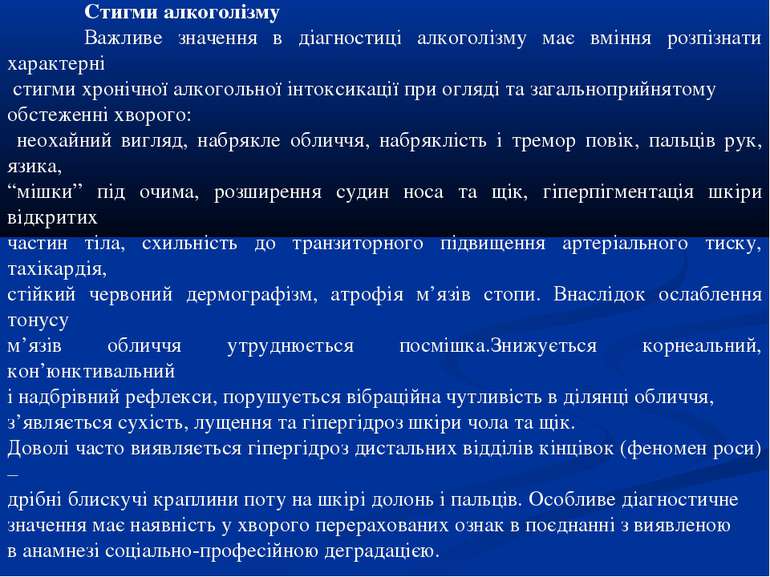 Стигми алкоголізму

Важливе значення в діагностиці алкоголізму має вміння розпізнати характерні стигми хронічної алкогольної інтоксикації при огляді та загальноприйнятому обстеженні хворого: неохайний вигляд, набрякле обличчя, набряклість і тремор повік, пальців рук, язика, “мішки” під очима, розширення судин носа та щік, гіперпігментація шкіри відкритих частин тіла, схильність до транзиторного підвищення артеріального тиску, тахікардія, стійкий червоний дермографізм, атрофія м’язів стопи. Внаслідок ослаблення тонусу м’язів обличчя утруднюється посмішка.Знижується корнеальний, кон’юнктивальний і надбрівний рефлекси, порушується вібраційна чутливість в ділянці обличчя, з’являється сухість, лущення та гіпергідроз шкіри чола та щік. Доволі часто виявляється гіпергідроз дистальних відділів кінцівок (феномен роси) – дрібні блискучі краплини поту на шкірі долонь і пальців. Особливе діагностичне значення має наявність у хворого перерахованих ознак в поєднанні з виявленою в анамнезі соціально-професійною деградацією.